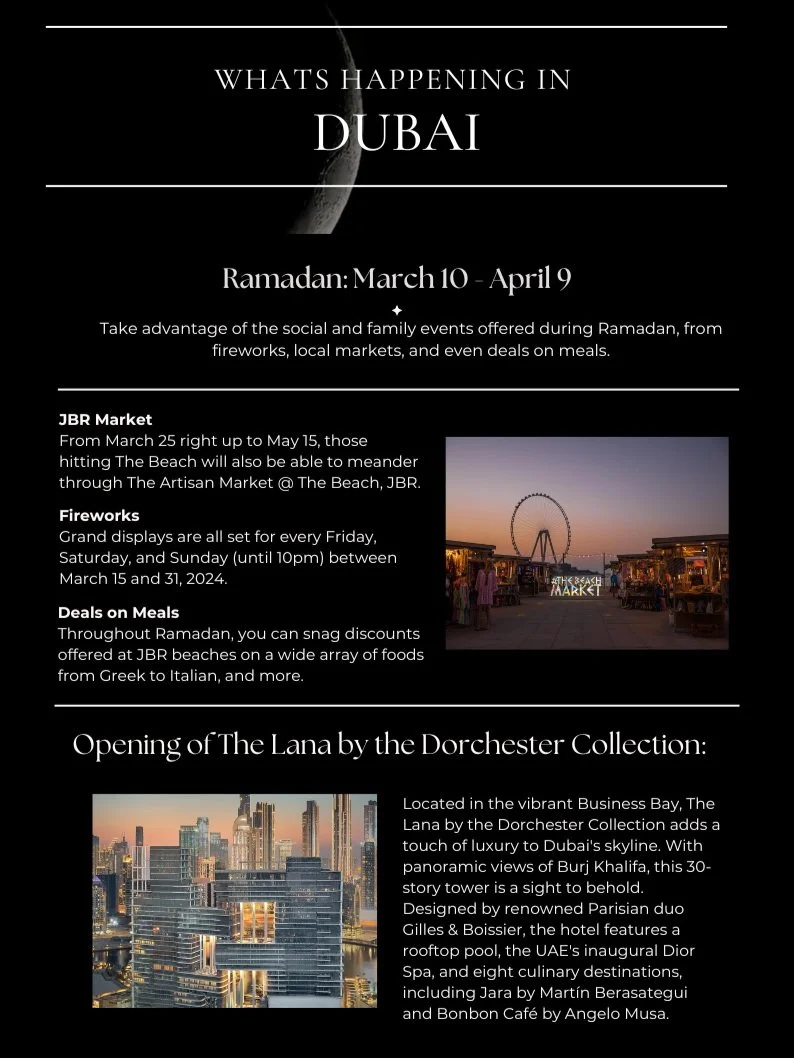 WHATS HAPPENING IN
DUBAI

Ramadan: March 10 - April 9

Take advantage of the social and family events offered during Ramadan, from fireworks, local markets, and even deals on meals.

JBR Market
From March 25 right up to May 15, those hitting The Beach will also be able to meander through The Artisan Market @ The Beach, JBR.

Fireworks
Grand displays are all set for every Friday, Saturday, and Sunday (until 10pm) between March 15 and 31, 2024.

Deals on Meals
Throughout Ramadan, you can snag discounts offered at JBR beaches on a wide array of foods from Greek to Italian, and more.

THE BEACH MARKET

Opening of The Lana by the Dorchester Collection:

Located in the vibrant Business Bay, The Lana by the Dorchester Collection adds a touch of luxury to Dubai's skyline. With panoramic views of Burj Khalifa, this 30-story tower is a sight to behold. Designed by renowned Parisian duo Gilles & Boissier, the hotel features a rooftop pool, the UAE's inaugural Dior Spa, and eight culinary destinations, including Jara by Martín Berasategui and Bonbon Café by Angelo Musa.